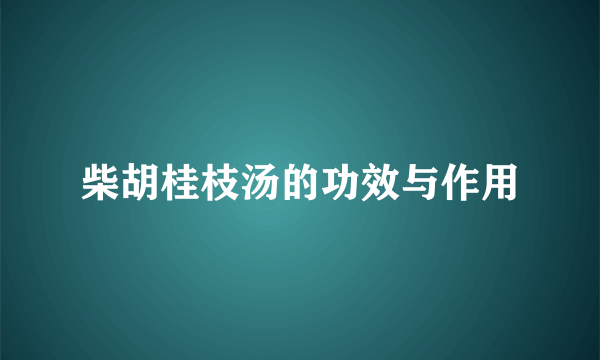 柴胡桂枝汤的功效与作用